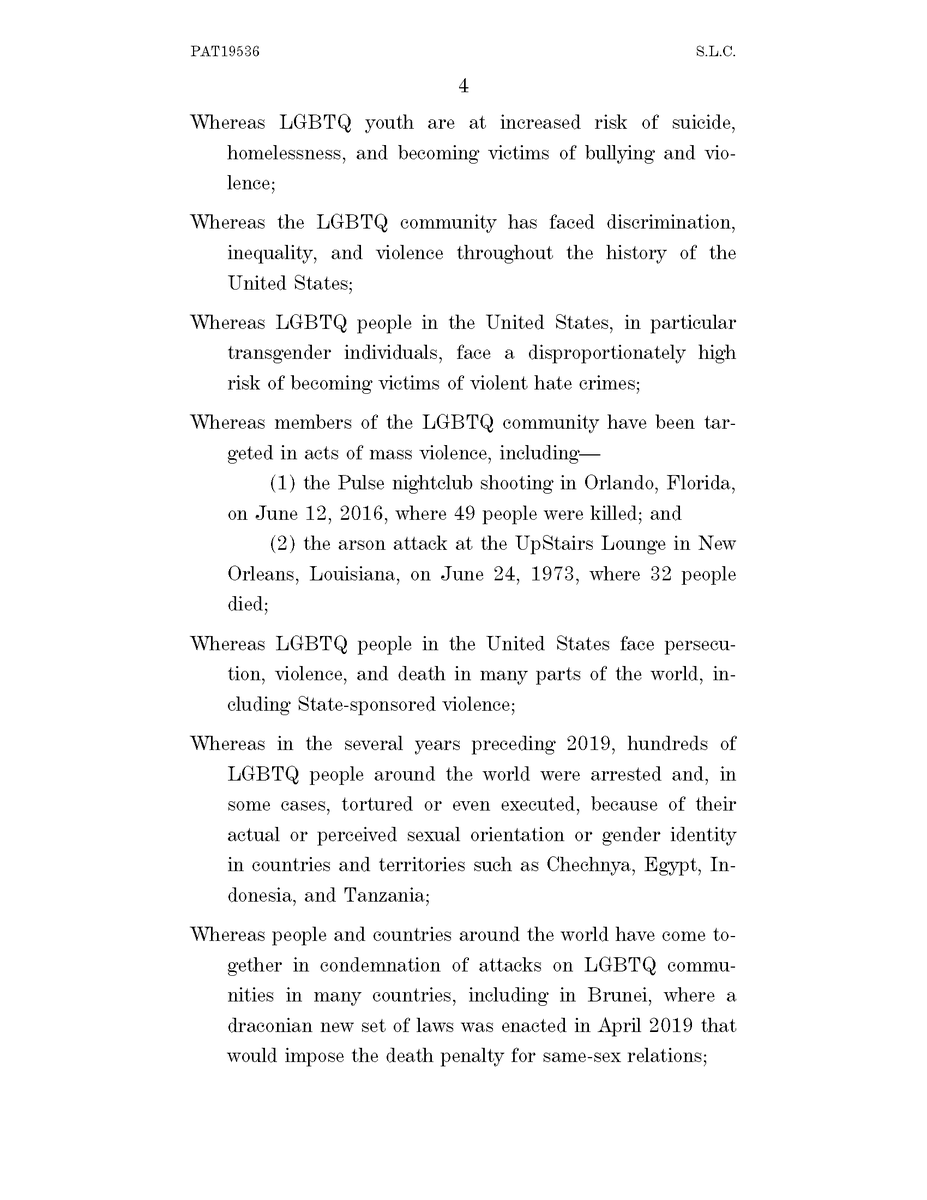 PAT19536

S.L.C.

4

Whereas LGBTQ youth are at increased risk of suicide, homelessness, and becoming victims of bullying and violence;

Whereas the LGBTQ community has faced discrimination, inequality, and violence throughout the history of the United States;

Whereas LGBTQ people in the United States, in particular transgender individuals, face a disproportionately high risk of becoming victims of violent hate crimes;

Whereas members of the LGBTQ community have been targeted in acts of mass violence, including—

(1) the Pulse nightclub shooting in Orlando, Florida, on June 12, 2016, where 49 people were killed; and

(2) the arson attack at the UpStairs Lounge in New Orleans, Louisiana, on June 24, 1973, where 32 people died;

Whereas LGBTQ people in the United States face persecution, violence, and death in many parts of the world, including State-sponsored violence;

Whereas in the several years preceding 2019, hundreds of LGBTQ people around the world were arrested and, in some cases, tortured or even executed, because of their actual or perceived sexual orientation or gender identity in countries and territories such as Chechnya, Egypt, Indonesia, and Tanzania;

Whereas people and countries around the world have come together in condemnation of attacks on LGBTQ communities in many countries, including in Brunei, where a draconian new set of laws was enacted in April 2019 that would impose the death penalty for same-sex relations;